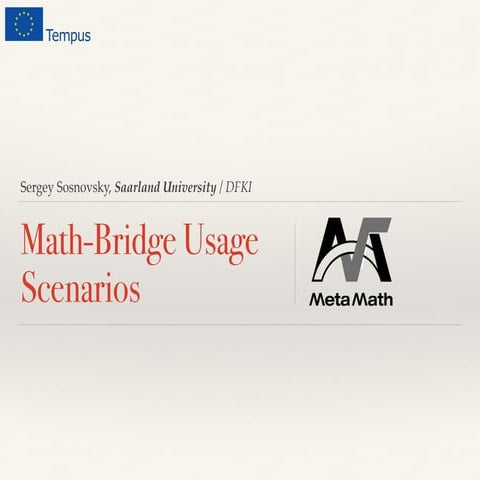 Tempus

Sergey Sosnovsky, Saarland University / DFKI

Math-Bridge Usage Scenarios

MetaMath